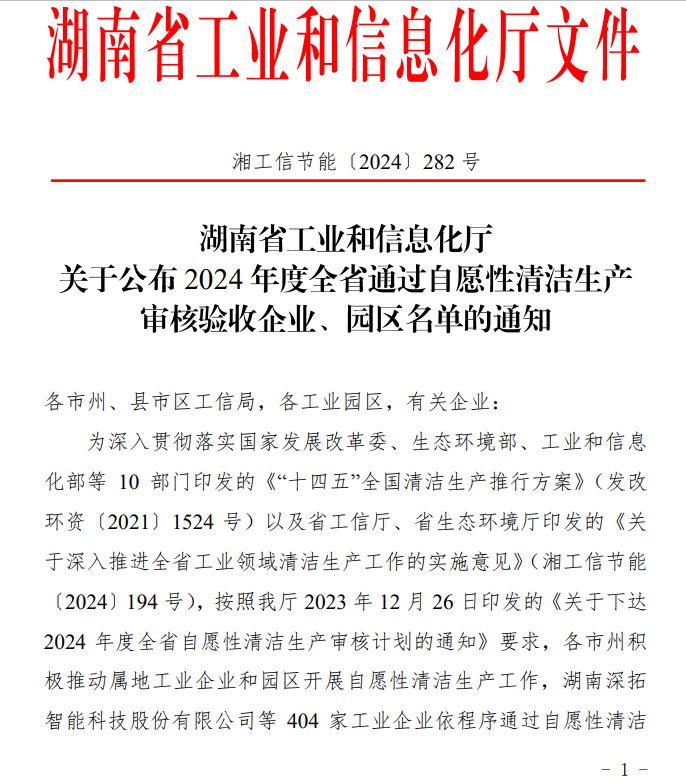 湖南省工业和信息化厅文件

湘工信节能〔2024〕282 号

湖南省工业和信息化厅
关于公布 2024 年度全省通过自愿性清洁生产审核验收企业、园区名单的通知

各市州、县市区工信局，各工业园区，有关企业：

为深入贯彻落实国家发展改革委、生态环境部、工业和信息化部等 10 部门印发的《“十四五”全国清洁生产推行方案》（发改环资〔2021〕1524 号）以及省工信厅、省生态环境厅印发的《关于深入推进全省工业领域清洁生产工作的实施意见》（湘工信节能〔2024〕194 号），按照我厅 2023 年 12 月 26 日印发的《关于下达 2024 年度全省自愿性清洁生产审核计划的通知》要求，各市州积极推动属地工业企业和园区开展自愿性清洁生产工作，湖南深拓智能科技股份有限公司等 404 家工业企业依程序通过自愿性清洁

－ 1 －